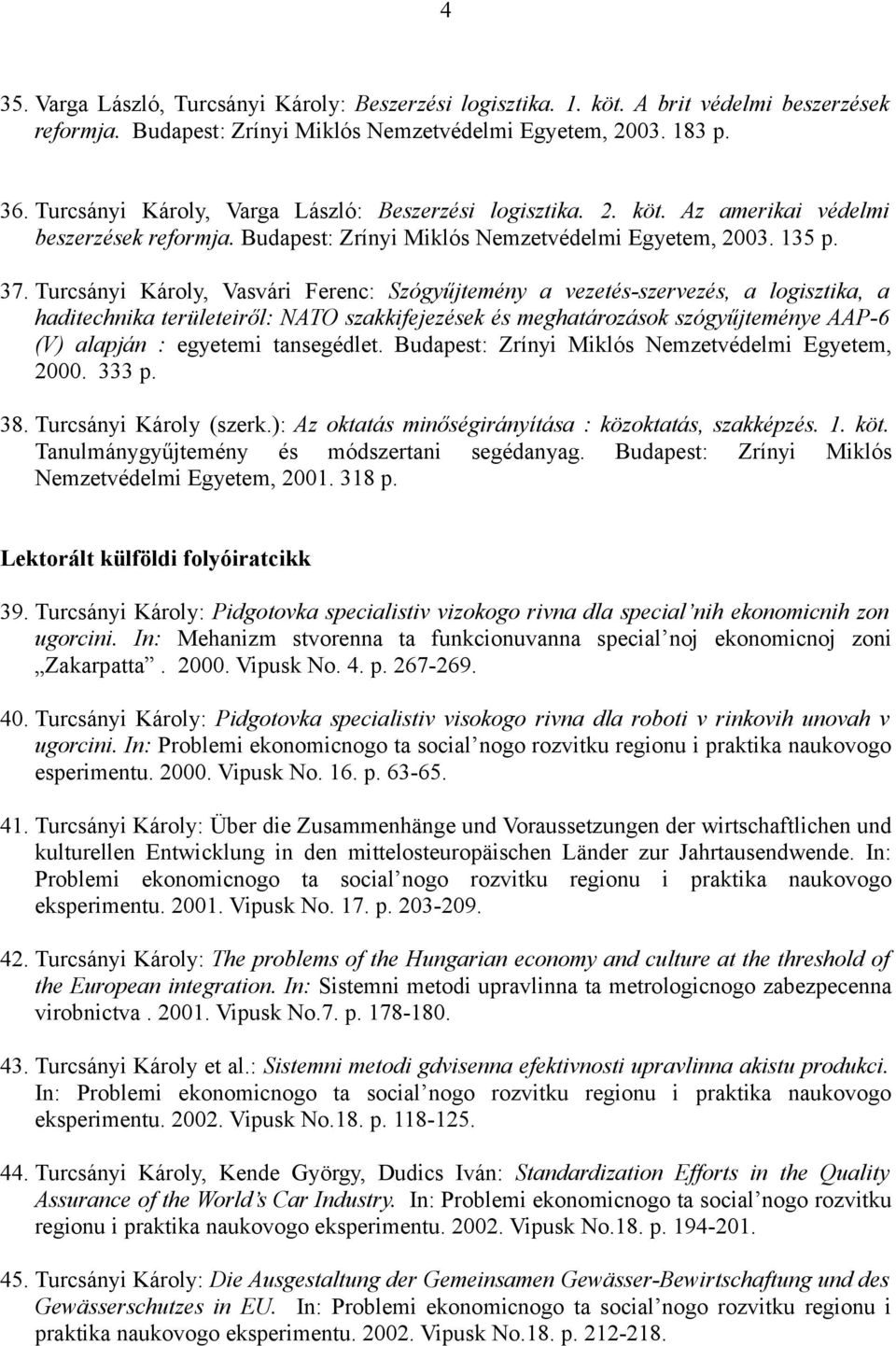 4

35. Varga László, Turcsányi Károly: Beszerzési logisztika. 1. köt. A brit védelmi beszerzések reformja. Budapest: Zrínyi Miklós Nemzetvédelmi Egyetem, 2003. 183 p.

36. Turcsányi Károly, Varga László: Beszerzési logisztika. 2. köt. Az amerikai védelmi beszerzések reformja. Budapest: Zrínyi Miklós Nemzetvédelmi Egyetem, 2003. 135 p.

37. Turcsányi Károly, Vasvári Ferenc: Szógyűjtemény a vezetés-szervezés, a logisztika, a haditechnika területeiről: NATO szakkifejezések és meghatározások szógyűjteménye AAP-6 (V) alapján : egyetemi tansegédlet. Budapest: Zrínyi Miklós Nemzetvédelmi Egyetem, 2000. 333 p.

38. Turcsányi Károly (szerk.): Az oktatás minőségirányítása : közoktatás, szakképzés. 1. köt. Tanulmánygyűjtemény és módszertani segédanyag. Budapest: Zrínyi Miklós Nemzetvédelmi Egyetem, 2001. 318 p.

Lektorált külföldi folyóiratcikk

39. Turcsányi Károly: Pidgotovka specialistiv vizokogo rivna dla special'nih ekonomicnih zon ugorcini. In: Mehanizm stvorenna ta funkcionuvanna special'noj ekonomicnoj zoni „Zakarpatta". 2000. Vipusk No. 4. p. 267-269.

40. Turcsányi Károly: Pidgotovka specialistiv visokogo rivna dla roboti v rinkovih unovah v ugorcini. In: Problemi ekonomicnogo ta social'nogo rozvitku regionu i praktika naukovogo esperimentu. 2000. Vipusk No. 16. p. 63-65.

41. Turcsányi Károly: Über die Zusammenhänge und Voraussetzungen der wirtschaftlichen und kulturellen Entwicklung in den mittelosteuropäischen Länder zur Jahrtausendwende. In: Problemi ekonomicnogo ta social'nogo rozvitku regionu i praktika naukovogo eksperimentu. 2001. Vipusk No. 17. p. 203-209.

42. Turcsányi Károly: The problems of the Hungarian economy and culture at the threshold of the European integration. In: Sistemni metodi upravlinna ta metrologicnogo zabezpecenna virobnictva . 2001. Vipusk No.7. p. 178-180.

43. Turcsányi Károly et al.: Sistemni metodi gdvisenna efektivnosti upravlinna akistu produkci. In: Problemi ekonomicnogo ta social'nogo rozvitku regionu i praktika naukovogo eksperimentu. 2002. Vipusk No.18. p. 118-125.

44. Turcsányi Károly, Kende György, Dudics Iván: Standardization Efforts in the Quality Assurance of the World's Car Industry. In: Problemi ekonomicnogo ta social'nogo rozvitku regionu i praktika naukovogo eksperimentu. 2002. Vipusk No.18. p. 194-201.

45. Turcsányi Károly: Die Ausgestaltung der Gemeinsamen Gewässer-Bewirtschaftung und des Gewässerschutzes in EU. In: Problemi ekonomicnogo ta social'nogo rozvitku regionu i praktika naukovogo eksperimentu. 2002. Vipusk No.18. p. 212-218.